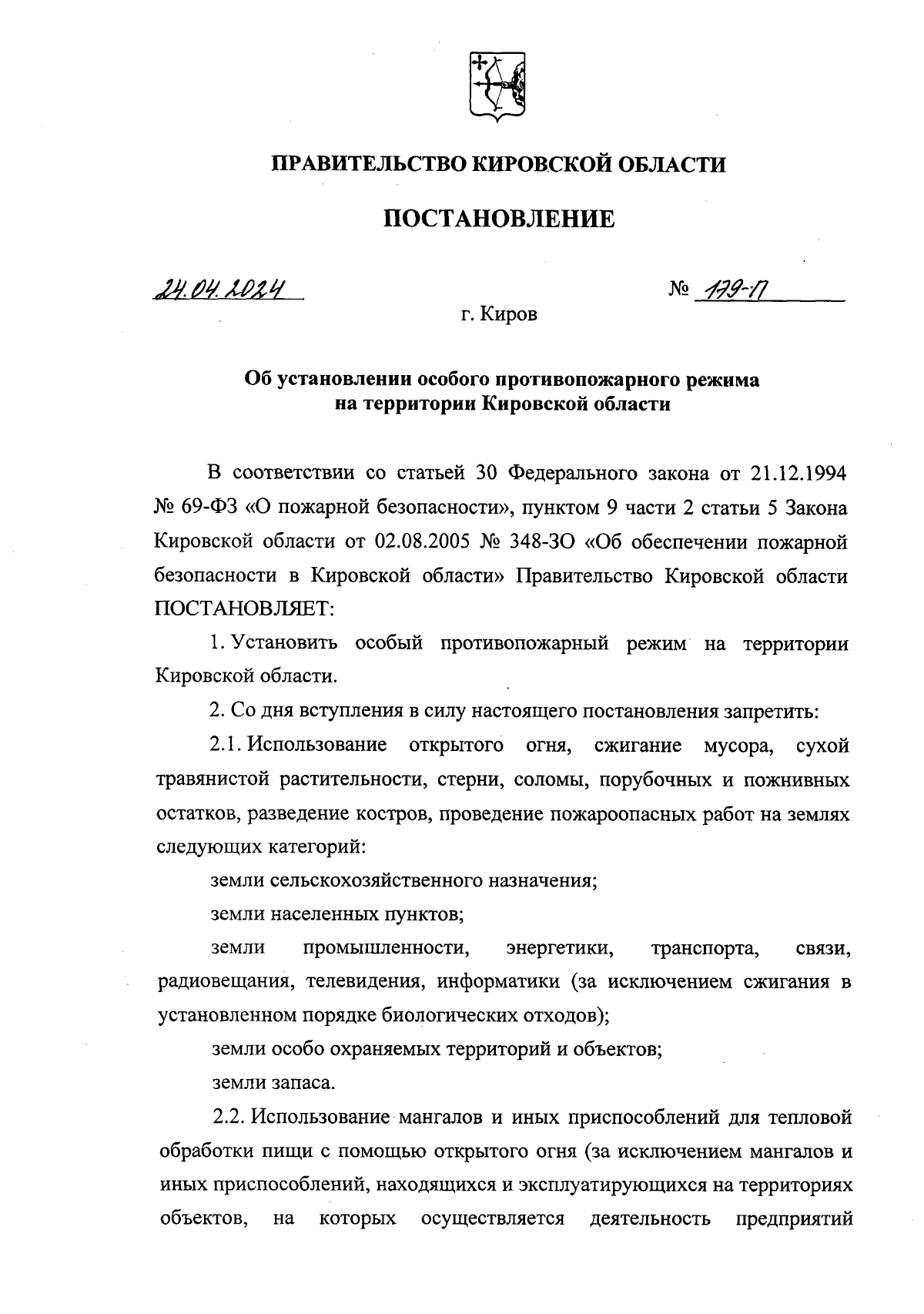 ПРАВИТЕЛЬСТВО КИРОВСКОЙ ОБЛАСТИ

ПОСТАНОВЛЕНИЕ

24.04.2024 № 179-П

г. Киров

Об установлении особого противопожарного режима на территории Кировской области

В соответствии со статьей 30 Федерального закона от 21.12.1994 № 69-ФЗ «О пожарной безопасности», пунктом 9 части 2 статьи 5 Закона Кировской области от 02.08.2005 № 348-ЗО «Об обеспечении пожарной безопасности в Кировской области» Правительство Кировской области ПОСТАНОВЛЯЕТ:

1. Установить особый противопожарный режим на территории Кировской области.

2. Со дня вступления в силу настоящего постановления запретить:

2.1. Использование открытого огня, сжигание мусора, сухой травянистой растительности, стерни, соломы, порубочных и пожнивных остатков, разведение костров, проведение пожароопасных работ на землях следующих категорий:

земли сельскохозяйственного назначения;

земли населенных пунктов;

земли промышленности, энергетики, транспорта, связи, радиовещания, телевидения, информатики (за исключением сжигания в установленном порядке биологических отходов);

земли особо охраняемых территорий и объектов;

земли запаса.

2.2. Использование мангалов и иных приспособлений для тепловой обработки пищи с помощью открытого огня (за исключением мангалов и иных приспособлений, находящихся и эксплуатирующихся на территориях объектов, на которых осуществляется деятельность предприятий